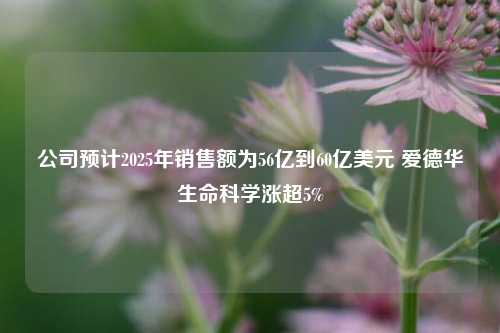 公司预计2025年销售额为56亿到60亿美元 爱德华生命科学涨超5%